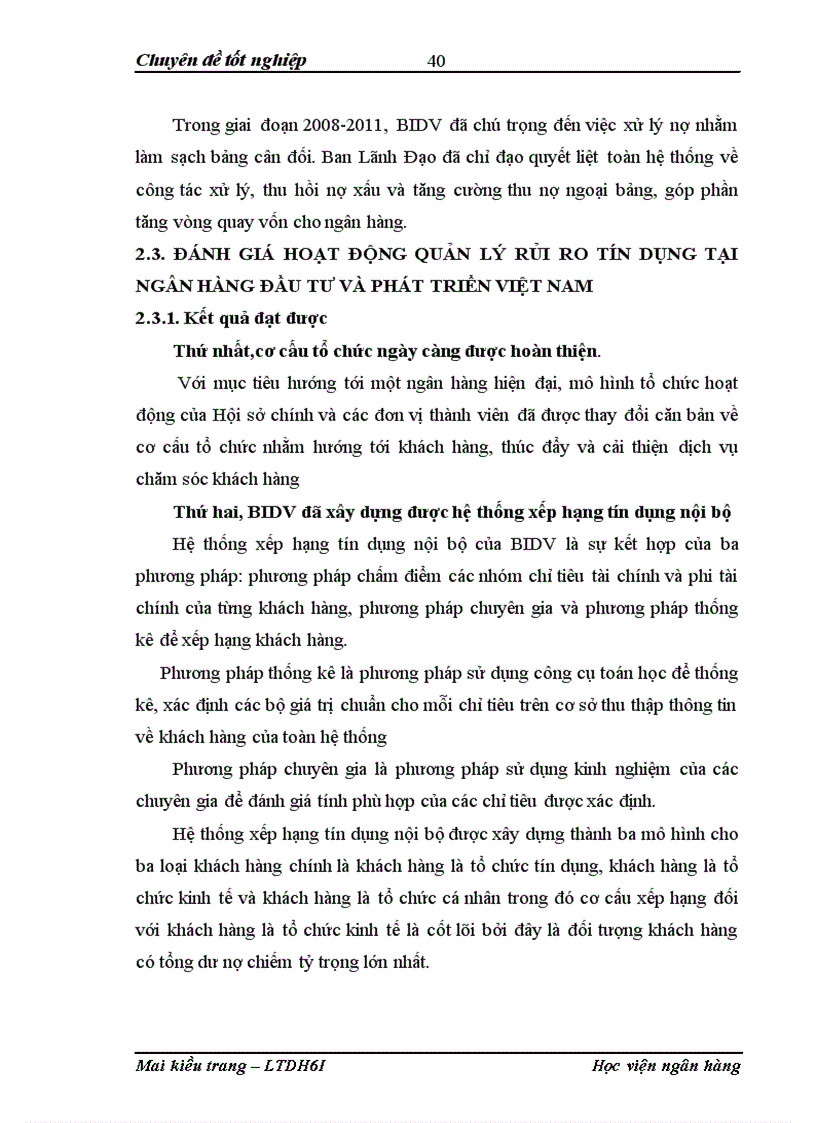 Chuyên đề tốt nghiệp 40

Trong giai đoạn 2008-2011, BIDV đã chú trọng đến việc xử lý nợ nhằm làm sạch bảng cân đối. Ban Lãnh Đạo đã chỉ đạo quyết liệt toàn hệ thống về công tác xử lý, thu hồi nợ xấu và tăng cường thu nợ ngoại bảng, góp phần tăng vòng quay vốn cho ngân hàng.

2.3. ĐÁNH GIÁ HOẠT ĐỘNG QUẢN LÝ RỦI RO TÍN DỤNG TẠI NGÂN HÀNG ĐẦU TƯ VÀ PHÁT TRIỂN VIỆT NAM

2.3.1. Kết quả đạt được

Thứ nhất,cơ cấu tổ chức ngày càng được hoàn thiện.

Với mục tiêu hướng tới một ngân hàng hiện đại, mô hình tổ chức hoạt động của Hội sở chính và các đơn vị thành viên đã được thay đổi căn bản về cơ cấu tổ chức nhằm hướng tới khách hàng, thúc đẩy và cải thiện dịch vụ chăm sóc khách hàng

Thứ hai, BIDV đã xây dựng được hệ thống xếp hạng tín dụng nội bộ

Hệ thống xếp hạng tín dụng nội bộ của BIDV là sự kết hợp của ba phương pháp: phương pháp chấm điểm các nhóm chỉ tiêu tài chính và phi tài chính của từng khách hàng, phương pháp chuyên gia và phương pháp thống kê để xếp hạng khách hàng.

Phương pháp thống kê là phương pháp sử dụng công cụ toán học để thống kê, xác định các bộ giá trị chuẩn cho mỗi chỉ tiêu trên cơ sở thu thập thông tin về khách hàng của toàn hệ thống

Phương pháp chuyên gia là phương pháp sử dụng kinh nghiệm của các chuyên gia để đánh giá tính phù hợp của các chỉ tiêu được xác định.

Hệ thống xếp hạng tín dụng nội bộ được xây dựng thành ba mô hình cho ba loại khách hàng chính là khách hàng là tổ chức tín dụng, khách hàng là tổ chức kinh tế và khách hàng là tổ chức cá nhân trong đó cơ cấu xếp hạng đối với khách hàng là tổ chức kinh tế là cốt lõi bởi đây là đối tượng khách hàng có tổng dư nợ chiếm tỷ trọng lớn nhất.

Mai kiều trang – LTDH6I Học viện ngân hàng